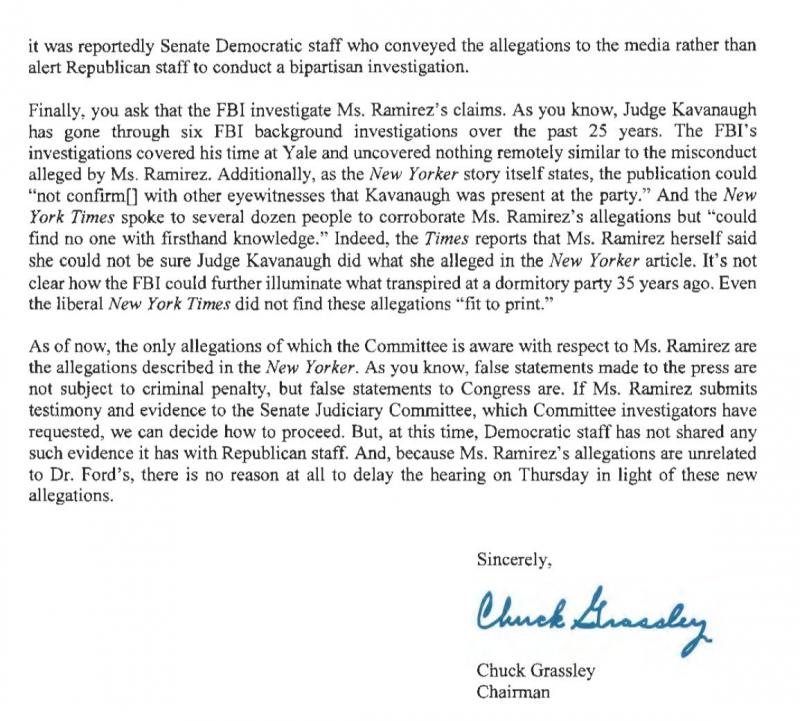 it was reportedly Senate Democratic staff who conveyed the allegations to the media rather than alert Republican staff to conduct a bipartisan investigation.

Finally, you ask that the FBI investigate Ms. Ramirez's claims. As you know, Judge Kavanaugh has gone through six FBI background investigations over the past 25 years. The FBI's investigations covered his time at Yale and uncovered nothing remotely similar to the misconduct alleged by Ms. Ramirez. Additionally, as the New Yorker story itself states, the publication could "not confirm[] with other eyewitnesses that Kavanaugh was present at the party." And the New York Times spoke to several dozen people to corroborate Ms. Ramirez's allegations but "could find no one with firsthand knowledge." Indeed, the Times reports that Ms. Ramirez herself said she could not be sure Judge Kavanaugh did what she alleged in the New Yorker article. It's not clear how the FBI could further illuminate what transpired at a dormitory party 35 years ago. Even the liberal New York Times did not find these allegations "fit to print."

As of now, the only allegations of which the Committee is aware with respect to Ms. Ramirez are the allegations described in the New Yorker. As you know, false statements made to the press are not subject to criminal penalty, but false statements to Congress are. If Ms. Ramirez submits testimony and evidence to the Senate Judiciary Committee, which Committee investigators have requested, we can decide how to proceed. But, at this time, Democratic staff has not shared any such evidence it has with Republican staff. And, because Ms. Ramirez's allegations are unrelated to Dr. Ford's, there is no reason at all to delay the hearing on Thursday in light of these new allegations.

Sincerely,

Chuck Grassley

Chuck Grassley
Chairman